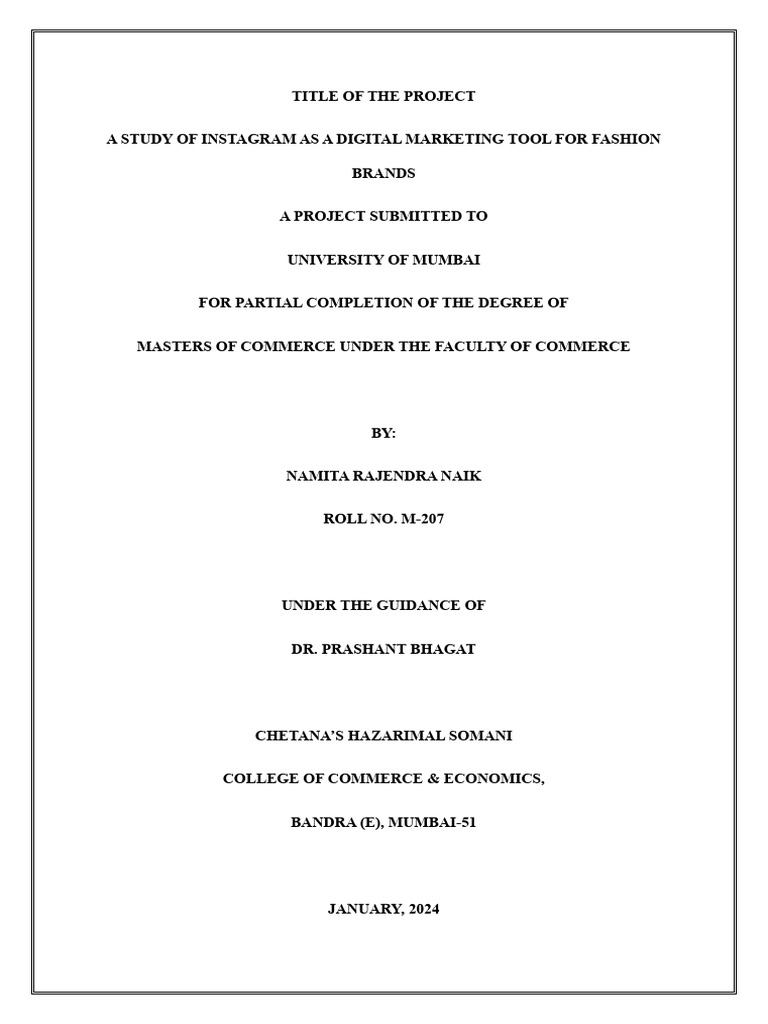 TITLE OF THE PROJECT

A STUDY OF INSTAGRAM AS A DIGITAL MARKETING TOOL FOR FASHION BRANDS

A PROJECT SUBMITTED TO

UNIVERSITY OF MUMBAI

FOR PARTIAL COMPLETION OF THE DEGREE OF

MASTERS OF COMMERCE UNDER THE FACULTY OF COMMERCE

BY:

NAMITA RAJENDRA NAIK

ROLL NO. M-207

UNDER THE GUIDANCE OF

DR. PRASHANT BHAGAT

CHETANA'S HAZARIMAL SOMANI

COLLEGE OF COMMERCE & ECONOMICS,

BANDRA (E), MUMBAI-51

JANUARY, 2024